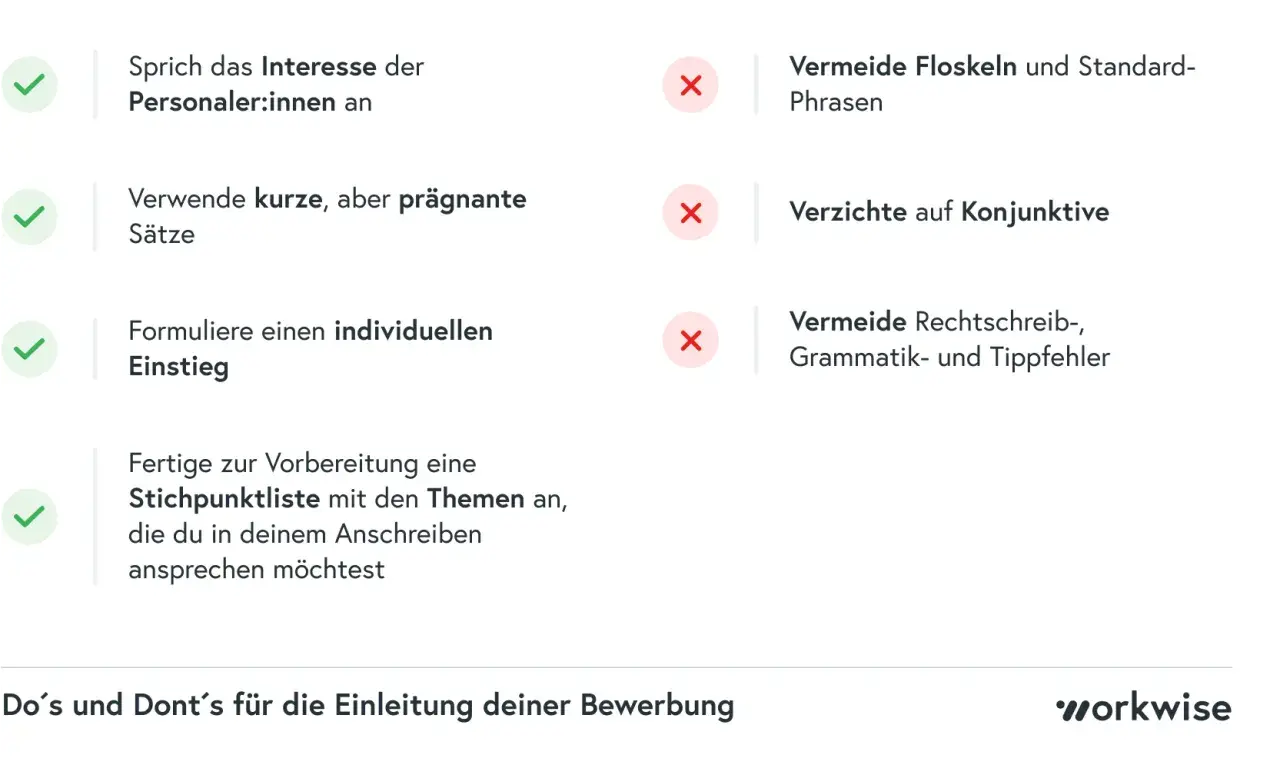 Sprich das Interesse der Personaler:innen an

Verwende kurze, aber prägnante Sätze

Formuliere einen individuellen Einstieg

Fertige zur Vorbereitung eine Stichpunktliste mit den Themen an, die du in deinem Anschreiben ansprechen möchtest

Vermeide Floskeln und Standard-Phrasen

Verzichte auf Konjunktive

Vermeide Rechtschreib-, Grammatik- und Tippfehler

Do´s und Dont´s für die Einleitung deiner Bewerbung

workwise